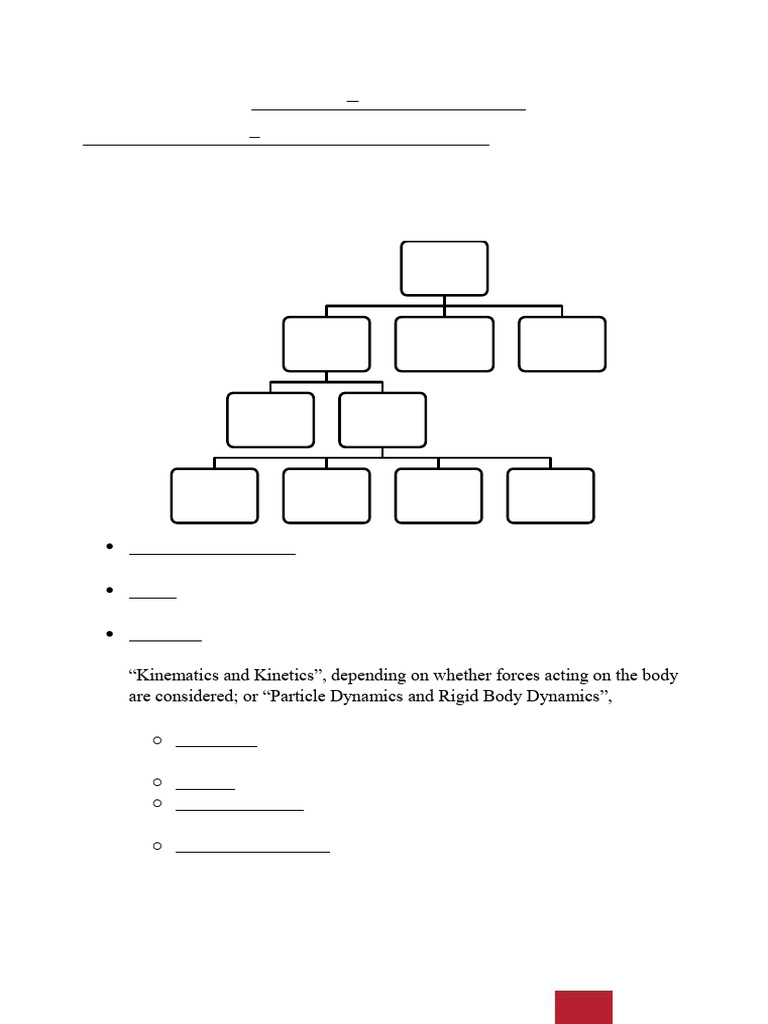 “Kinematics and Kinetics”, depending on whether forces acting on the body are considered; or “Particle Dynamics and Rigid Body Dynamics”,